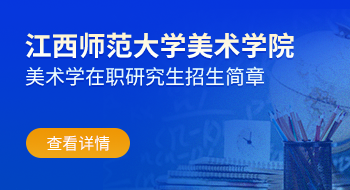 江西师范大学美术学院
美术学在职研究生招生简章

查看详情